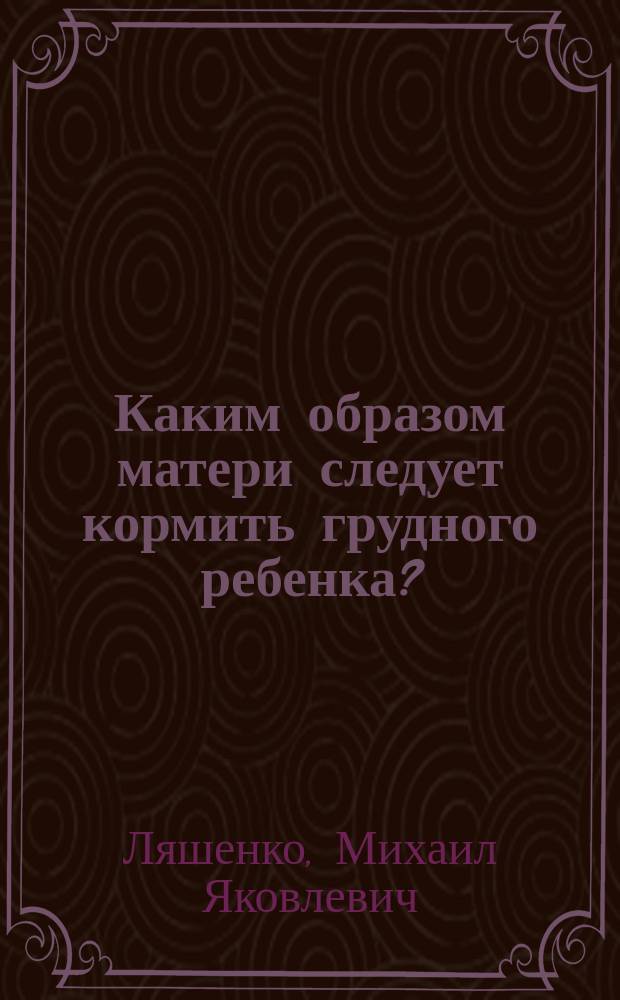 Каким образом матери следует кормить грудного ребенка?

Ляшенко, Михаил Яковлевич